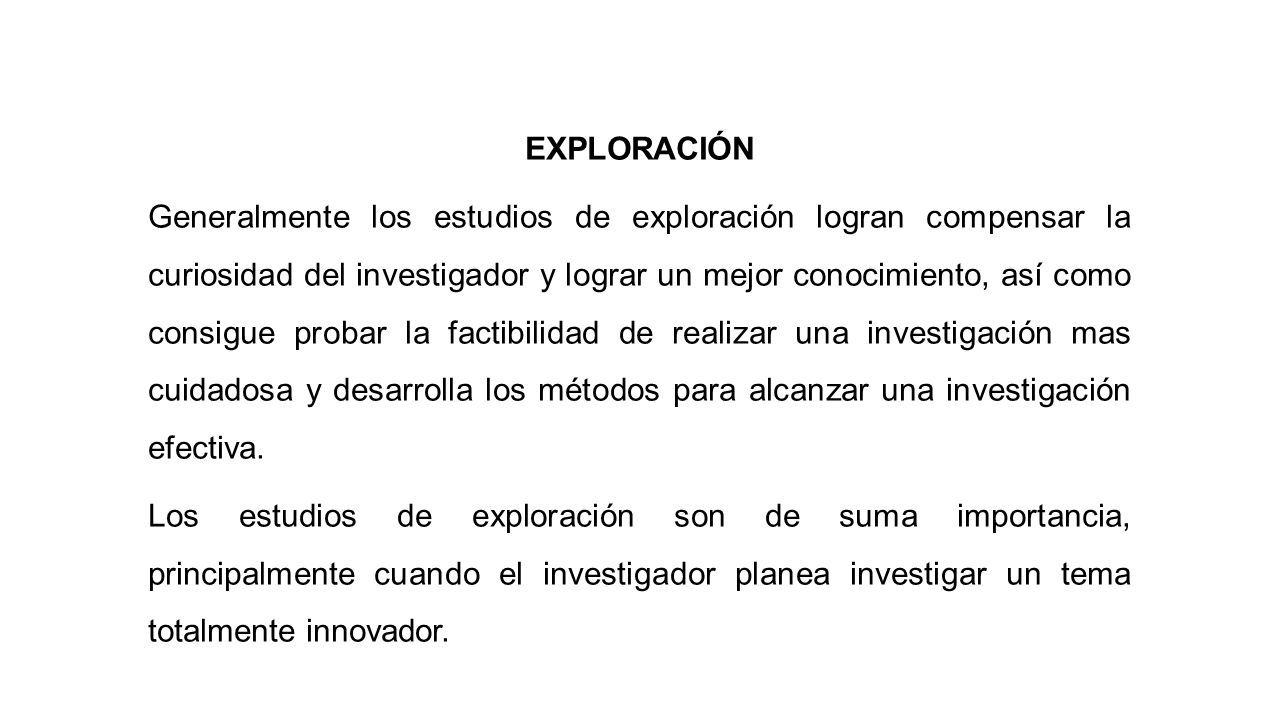 EXPLORACIÓN

Generalmente los estudios de exploración logran compensar la curiosidad del investigador y lograr un mejor conocimiento, así como consigue probar la factibilidad de realizar una investigación mas cuidadosa y desarrolla los métodos para alcanzar una investigación efectiva.

Los estudios de exploración son de suma importancia, principalmente cuando el investigador planea investigar un tema totalmente innovador.